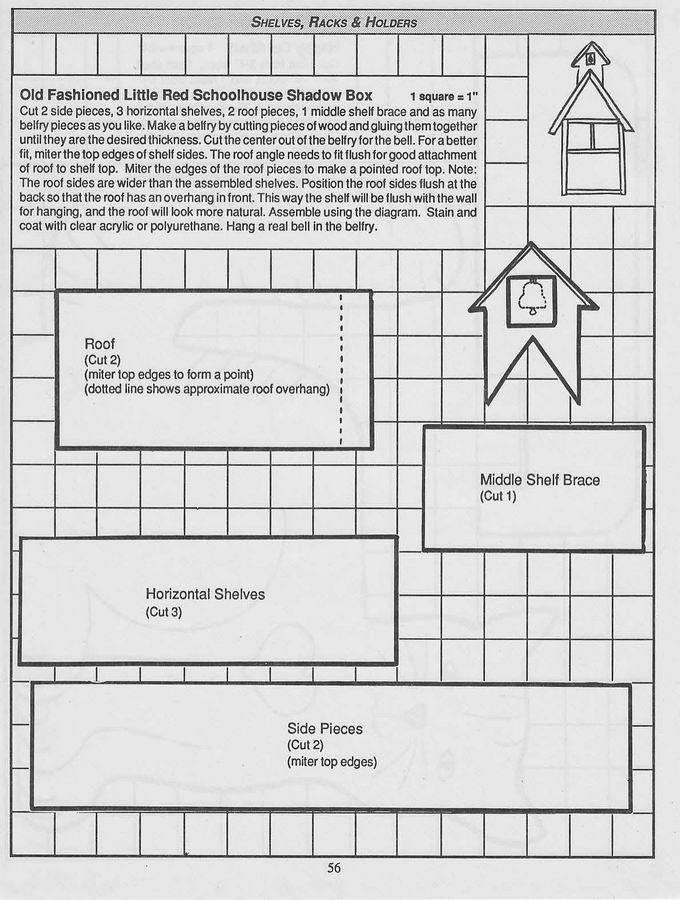 SHELVES, RACKS & HOLDERS

Old Fashioned Little Red Schoolhouse Shadow Box 1 square = 1"
Cut 2 side pieces, 3 horizontal shelves, 2 roof pieces, 1 middle shelf brace and as many belfry pieces as you like. Make a belfry by cutting pieces of wood and gluing them together until they are the desired thickness. Cut the center out of the belfry for the bell. For a better fit, miter the top edges of shelf sides. The roof angle needs to fit flush for good attachment of roof to shelf top. Miter the edges of the roof pieces to make a pointed roof top. Note: The roof sides are wider than the assembled shelves. Position the roof sides flush at the back so that the roof has an overhang in front. This way the shelf will be flush with the wall for hanging, and the roof will look more natural. Assemble using the diagram. Stain and coat with clear acrylic or polyurethane. Hang a real bell in the belfry.

Roof
(Cut 2)
(miter top edges to form a point)
(dotted line shows approximate roof overhang)

Middle Shelf Brace
(Cut 1)

Horizontal Shelves
(Cut 3)

Side Pieces
(Cut 2)
(miter top edges)

56